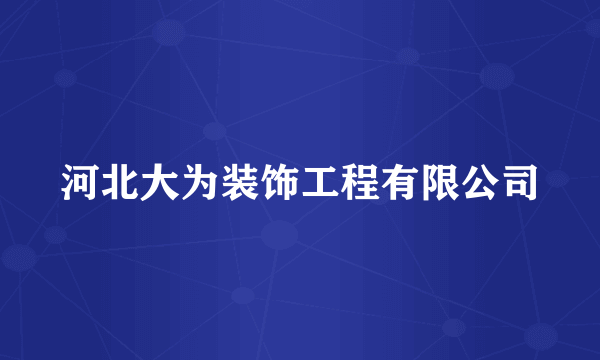 河北大为装饰工程有限公司